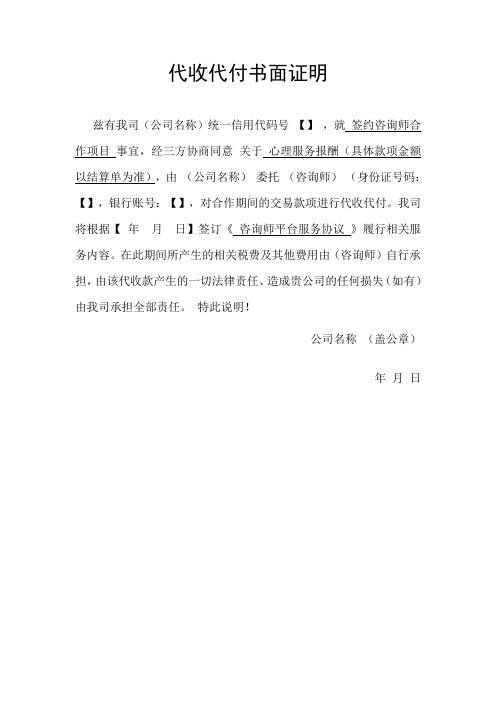 代收代付书面证明

兹有我司（公司名称）统一信用代码号 【】，就 签约咨询师合作项目 事宜，经三方协商同意 关于 心理服务报酬（具体款项金额以结算单为准），由 （公司名称） 委托 （咨询师） （身份证号码：【】，银行账号：【】，对合作期间的交易款项进行代收代付。我司将根据【 年 月 日】签订《 咨询师平台服务协议 》履行相关服务内容。在此期间所产生的相关税费及其他费用由（咨询师）自行承担，由该代收款产生的一切法律责任、造成贵公司的任何损失（如有）由我司承担全部责任。 特此说明！

公司名称 （盖公章）

年 月 日